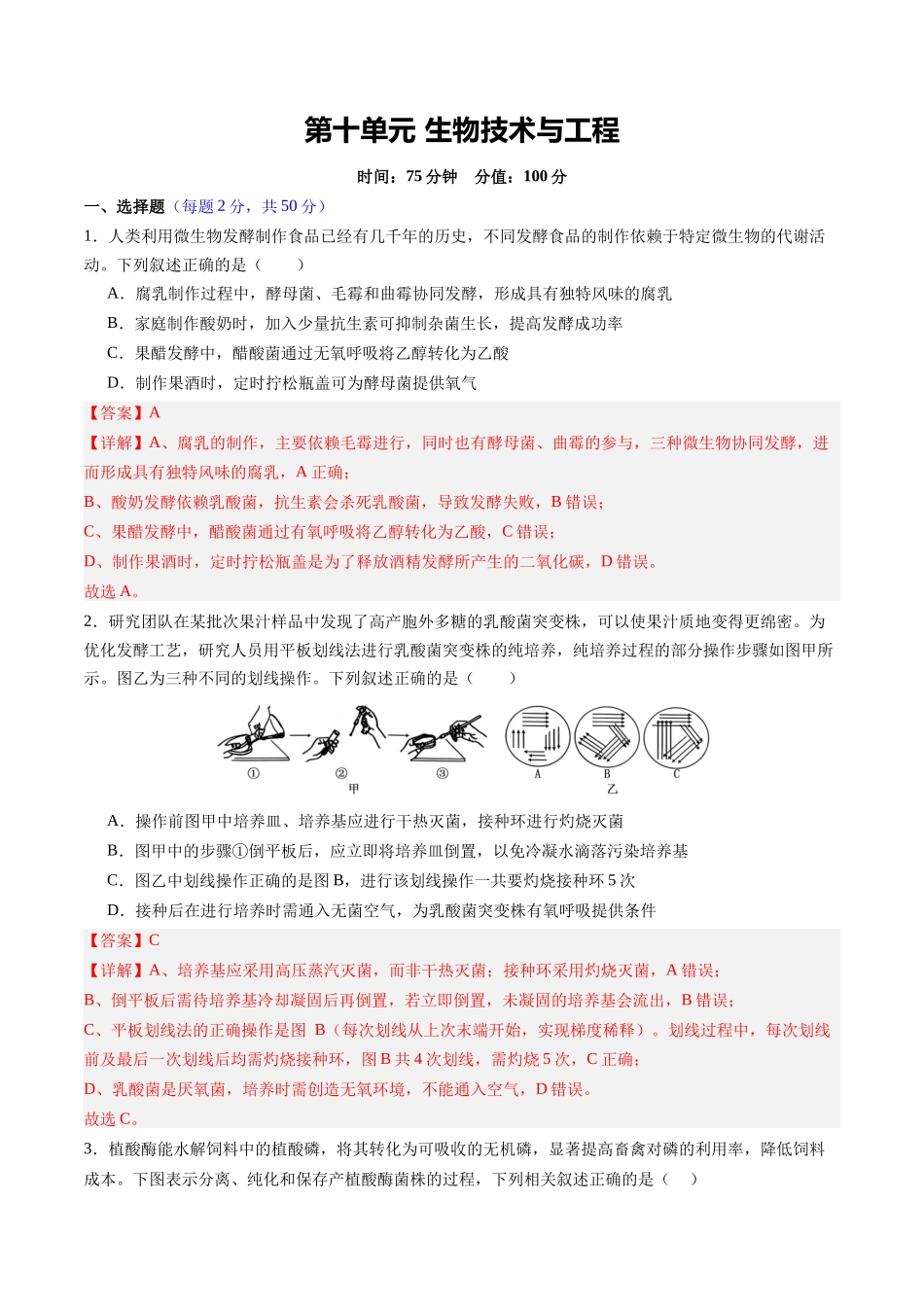 第十单元 生物技术与工程

时间：75分钟 分值：100分

一、选择题（每题2分，共50分）

1．人类利用微生物发酵制作食品已经有几千年的历史，不同发酵食品的制作依赖于特定微生物的代谢活动。下列叙述正确的是（ ）

A．腐乳制作过程中，酵母菌、毛霉和曲霉协同发酵，形成具有独特风味的腐乳

B．家庭制作酸奶时，加入少量抗生素可抑制杂菌生长，提高发酵成功率

C．果醋发酵中，醋酸菌通过无氧呼吸将乙醇转化为乙酸

D．制作果酒时，定时拧松瓶盖可为酵母菌提供氧气

【答案】A

【详解】A、腐乳的制作，主要依赖毛霉进行，同时也有酵母菌、曲霉的参与，三种微生物协同发酵，进而形成具有独特风味的腐乳，A正确；

B、酸奶发酵依赖乳酸菌，抗生素会杀死乳酸菌，导致发酵失败，B错误；

C、果醋发酵中，醋酸菌通过有氧呼吸将乙醇转化为乙酸，C错误；

D、制作果酒时，定时拧松瓶盖是为了释放酒精发酵所产生的二氧化碳，D错误。

故选A。

2．研究团队在某批次果汁样品中发现了高产胞外多糖的乳酸菌突变株，可以使果汁质地变得更绵密。为优化发酵工艺，研究人员用平板划线法进行乳酸菌突变株的纯培养，纯培养过程的部分操作步骤如图甲所示。图乙为三种不同的划线操作。下列叙述正确的是（ ）

① ② ③
甲
A B C
乙

A．操作前图甲中培养皿、培养基应进行干热灭菌，接种环进行灼烧灭菌

B．图甲中的步骤①倒平板后，应立即将培养皿倒置，以免冷凝水滴落污染培养基

C．图乙中划线操作正确的是图B，进行该划线操作一共要灼烧接种环5次

D．接种后在进行培养时需通入无菌空气，为乳酸菌突变株有氧呼吸提供条件

【答案】C

【详解】A、培养基应采用高压蒸汽灭菌，而非干热灭菌；接种环采用灼烧灭菌，A错误；

B、倒平板后需待培养基冷却凝固后再倒置，若立即倒置，未凝固的培养基会流出，B错误；

C、平板划线法的正确操作是图B（每次划线从上次末端开始，实现梯度稀释）。划线过程中，每次划线前及最后一次划线后均需灼烧接种环，图B共4次划线，需灼烧5次，C正确；

D、乳酸菌是厌氧菌，培养时需创造无氧环境，不能通入空气，D错误。

故选C。

3．植酸酶能水解饲料中的植酸磷，将其转化为可吸收的无机磷，显著提高畜禽对磷的利用率，降低饲料成本。下图表示分离、纯化和保存产植酸酶菌株的过程，下列相关叙述正确的是（ ）